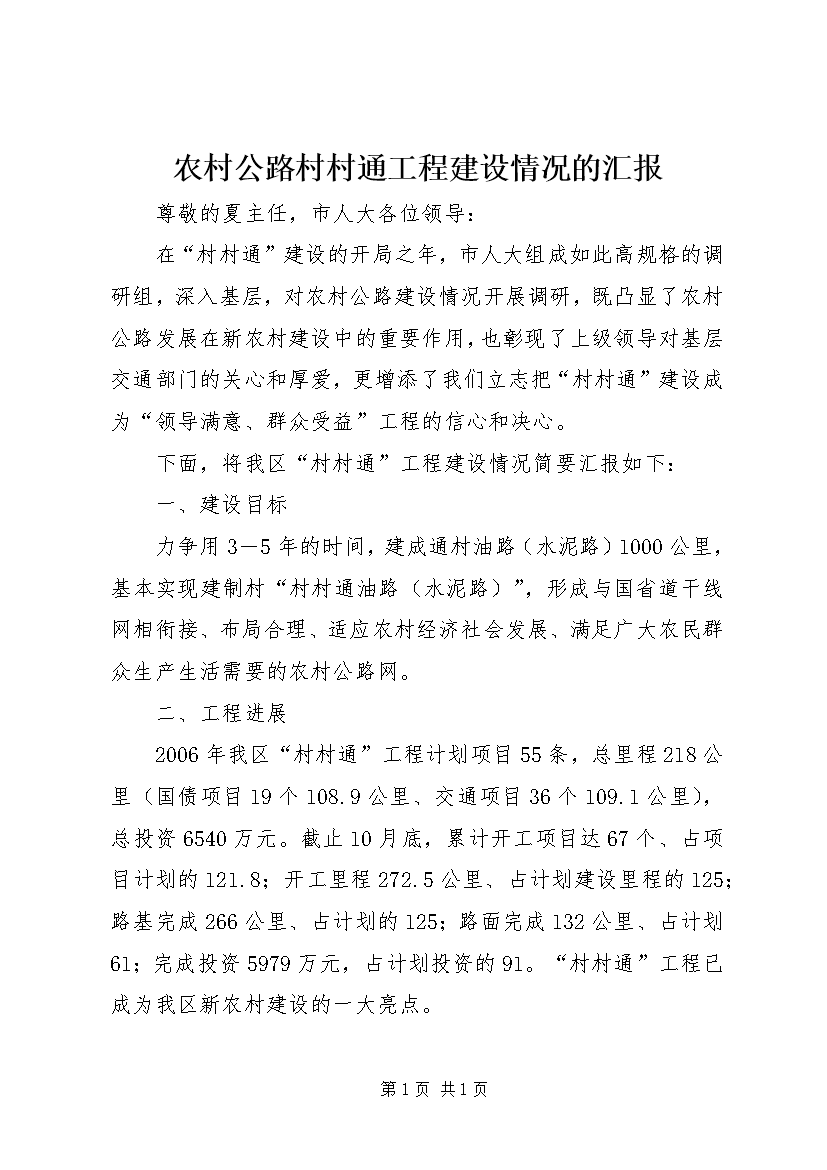 农村公路村村通工程建设情况的汇报

尊敬的夏主任，市人大各位领导：

在“村村通”建设的开局之年，市人大组成如此高规格的调研组，深入基层，对农村公路建设情况开展调研，既凸显了农村公路发展在新农村建设中的重要作用，也彰现了上级领导对基层交通部门的关心和厚爱，更增添了我们立志把“村村通”建设成为“领导满意、群众受益”工程的信心和决心。

下面，将我区“村村通”工程建设情况简要汇报如下：

一、建设目标

力争用3—5年的时间，建成通村油路（水泥路）1000公里，基本实现建制村“村村通油路（水泥路）”，形成与国省道干线网相衔接、布局合理、适应农村经济社会发展、满足广大农民群众生产生活需要的农村公路网。

二、工程进展

2006年我区“村村通”工程计划项目55条，总里程218公里（国债项目19个108.9公里、交通项目36个109.1公里），总投资6540万元。截止10月底，累计开工项目达67个、占项目计划的121.8；开工里程272.5公里、占计划建设里程的125；路基完成266公里、占计划的125；路面完成132公里、占计划61；完成投资5979万元，占计划投资的91。“村村通”工程已成为我区新农村建设的一大亮点。

第1页 共1页